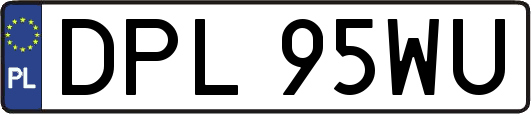 PL
DPL 95WU